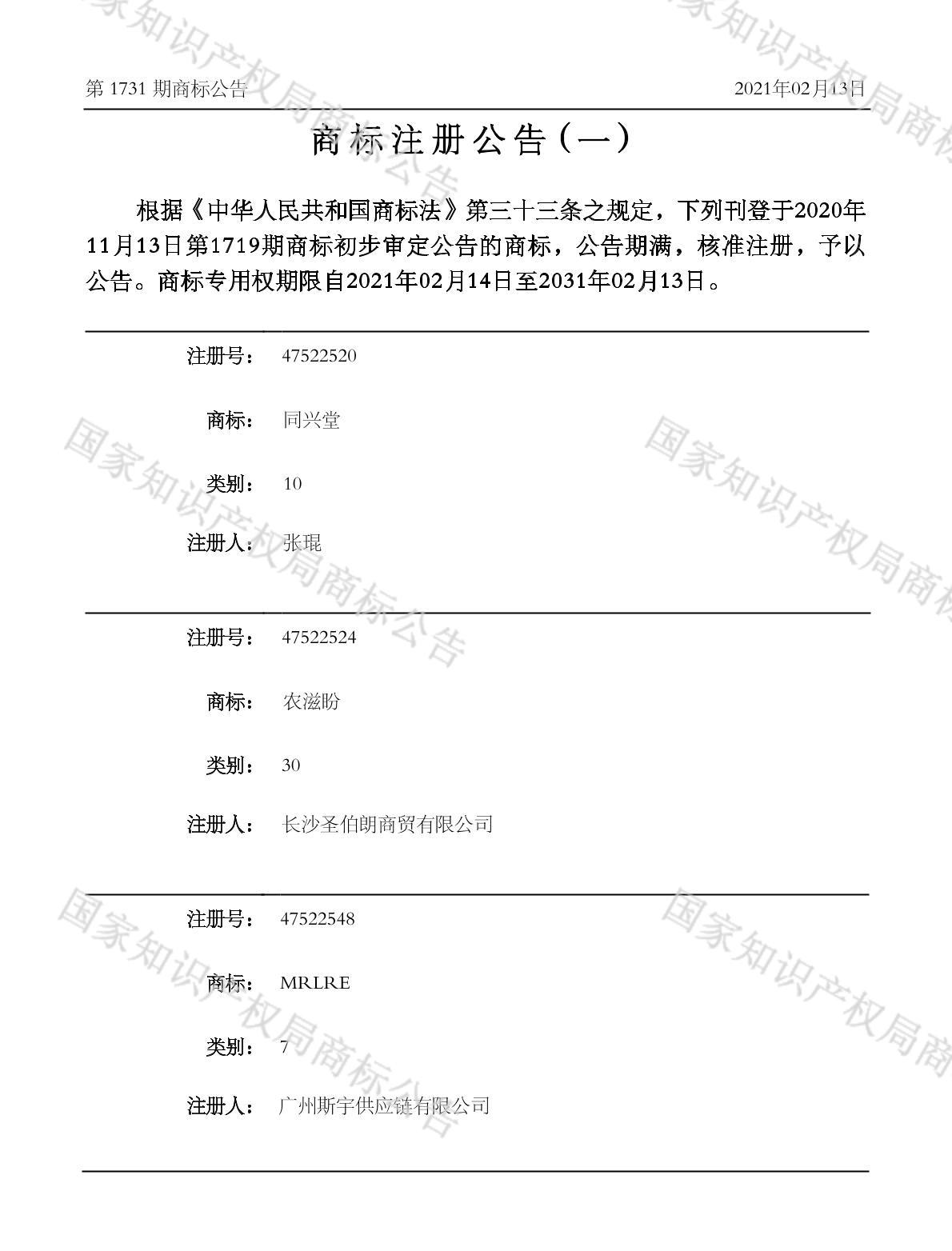 第1731期商标公告 2021年02月13日

商标注册公告（一）

根据《中华人民共和国商标法》第三十三条之规定，下列刊登于2020年11月13日第1719期商标初步审定公告的商标，公告期满，核准注册，予以公告。商标专用权期限自2021年02月14日至2031年02月13日。

注册号： 47522520

商标： 同兴堂

类别： 10

注册人： 张琨

注册号： 47522524

商标： 农滋盼

类别： 30

注册人： 长沙圣伯朗商贸有限公司

注册号： 47522548

商标： MRLRE

类别： 7

注册人： 广州斯宇供应链有限公司

国家知识产权局商标公告